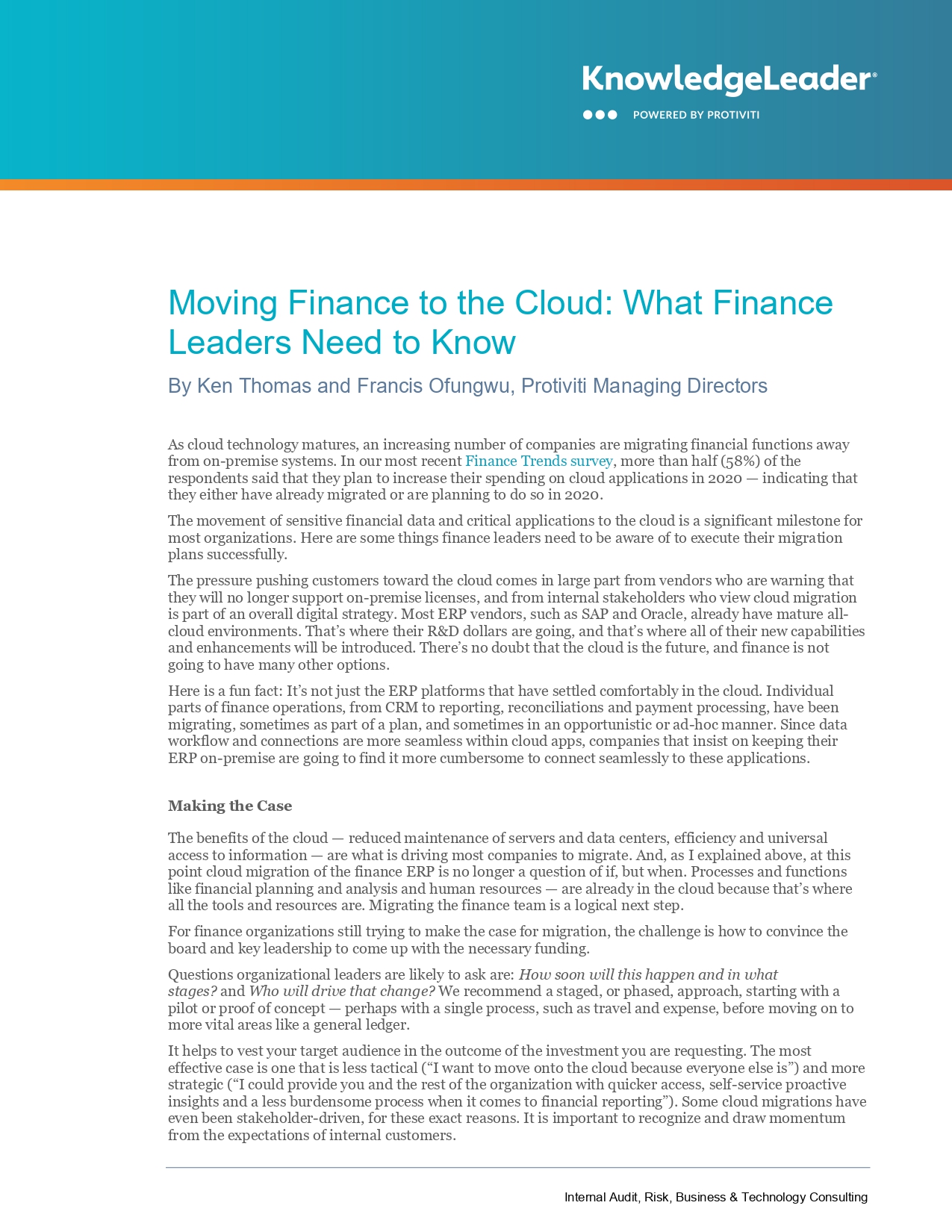 KnowledgeLeader®

POWERED BY PROTIVITI

Moving Finance to the Cloud: What Finance Leaders Need to Know

By Ken Thomas and Francis Ofungwu, Protiviti Managing Directors

As cloud technology matures, an increasing number of companies are migrating financial functions away from on-premise systems. In our most recent Finance Trends survey, more than half (58%) of the respondents said that they plan to increase their spending on cloud applications in 2020 — indicating that they either have already migrated or are planning to do so in 2020.

The movement of sensitive financial data and critical applications to the cloud is a significant milestone for most organizations. Here are some things finance leaders need to be aware of to execute their migration plans successfully.

The pressure pushing customers toward the cloud comes in large part from vendors who are warning that they will no longer support on-premise licenses, and from internal stakeholders who view cloud migration is part of an overall digital strategy. Most ERP vendors, such as SAP and Oracle, already have mature all-cloud environments. That's where their R&D dollars are going, and that's where all of their new capabilities and enhancements will be introduced. There's no doubt that the cloud is the future, and finance is not going to have many other options.

Here is a fun fact: It's not just the ERP platforms that have settled comfortably in the cloud. Individual parts of finance operations, from CRM to reporting, reconciliations and payment processing, have been migrating, sometimes as part of a plan, and sometimes in an opportunistic or ad-hoc manner. Since data workflow and connections are more seamless within cloud apps, companies that insist on keeping their ERP on-premise are going to find it more cumbersome to connect seamlessly to these applications.

Making the Case

The benefits of the cloud — reduced maintenance of servers and data centers, efficiency and universal access to information — are what is driving most companies to migrate. And, as I explained above, at this point cloud migration of the finance ERP is no longer a question of if, but when. Processes and functions like financial planning and analysis and human resources — are already in the cloud because that's where all the tools and resources are. Migrating the finance team is a logical next step.

For finance organizations still trying to make the case for migration, the challenge is how to convince the board and key leadership to come up with the necessary funding.

Questions organizational leaders are likely to ask are: How soon will this happen and in what stages? and Who will drive that change? We recommend a staged, or phased, approach, starting with a pilot or proof of concept — perhaps with a single process, such as travel and expense, before moving on to more vital areas like a general ledger.

It helps to vest your target audience in the outcome of the investment you are requesting. The most effective case is one that is less tactical ("I want to move onto the cloud because everyone else is") and more strategic ("I could provide you and the rest of the organization with quicker access, self-service proactive insights and a less burdensome process when it comes to financial reporting"). Some cloud migrations have even been stakeholder-driven, for these exact reasons. It is important to recognize and draw momentum from the expectations of internal customers.

Internal Audit, Risk, Business & Technology Consulting